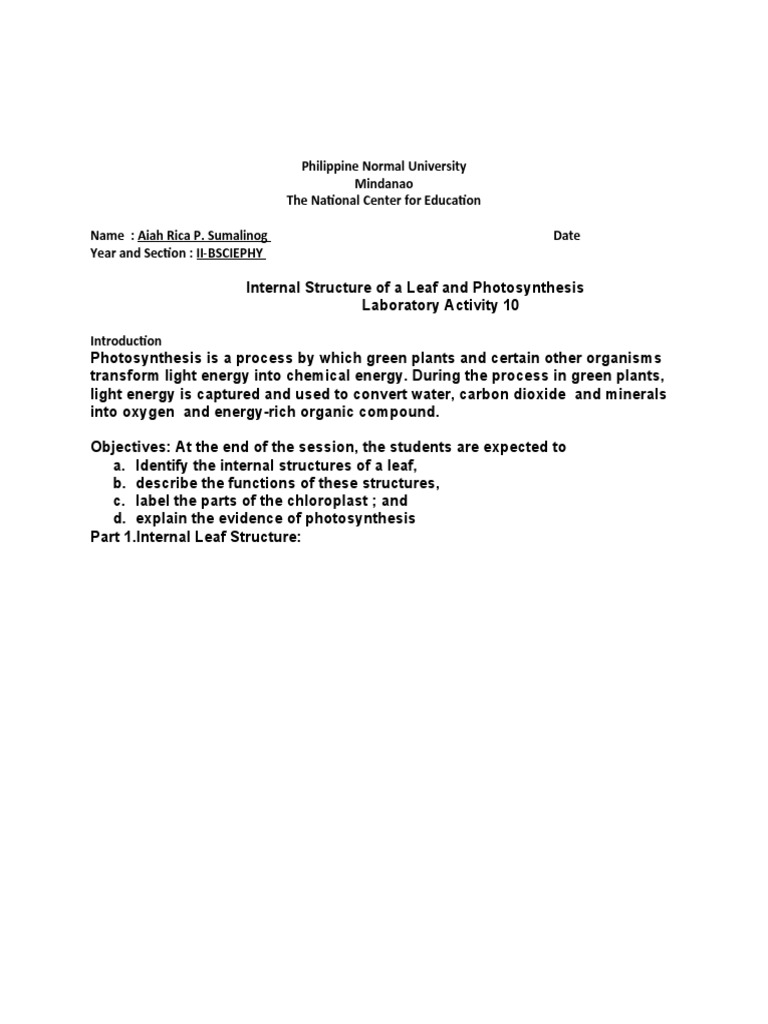 Philippine Normal University
Mindanao
The National Center for Education

Name : Aiah Rica P. Sumalinog Date
Year and Section : II-BSCIEPHY

Internal Structure of a Leaf and Photosynthesis
Laboratory Activity 10

Introduction
Photosynthesis is a process by which green plants and certain other organisms transform light energy into chemical energy. During the process in green plants, light energy is captured and used to convert water, carbon dioxide and minerals into oxygen and energy-rich organic compound.

Objectives: At the end of the session, the students are expected to
a. Identify the internal structures of a leaf,
b. describe the functions of these structures,
c. label the parts of the chloroplast ; and
d. explain the evidence of photosynthesis
Part 1.Internal Leaf Structure: